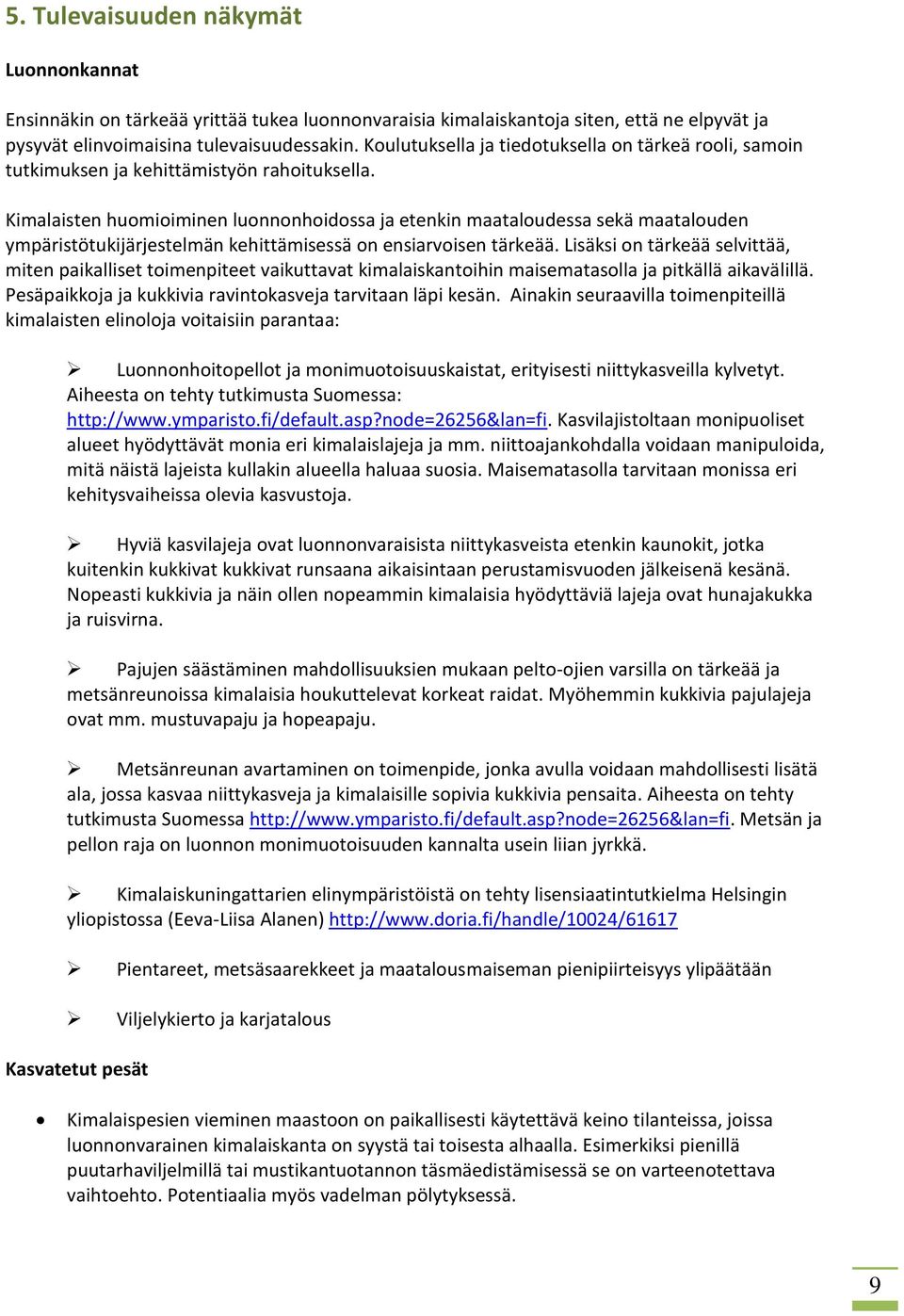 5. Tulevaisuuden näkymät

Luonnonkannat

Ensinnäkin on tärkeää yrittää tukea luonnonvaraisia kimalaiskantoja siten, että ne elpyvät ja pysyvät elinvoimaisina tulevaisuudessakin. Koulutuksella ja tiedotuksella on tärkeä rooli, samoin tutkimuksen ja kehittämistyön rahoituksella.

Kimalaisten huomioiminen luonnonhoidossa ja etenkin maataloudessa sekä maatalouden ympäristötukijärjestelmän kehittämisessä on ensiarvoisen tärkeää. Lisäksi on tärkeää selvittää, miten paikalliset toimenpiteet vaikuttavat kimalaiskantoihin maisematasolla ja pitkällä aikavälillä. Pesäpaikkoja ja kukkivia ravintokasveja tarvitaan läpi kesän. Ainakin seuraavilla toimenpiteillä kimalaisten elinoloja voitaisiin parantaa:

➢ Luonnonhoitopellot ja monimuotoisuuskaistat, erityisesti niittykasveilla kylvetyt. Aiheesta on tehty tutkimusta Suomessa: http://www.ymparisto.fi/default.asp?node=26256&lan=fi. Kasvilajistoltaan monipuoliset alueet hyödyttävät monia eri kimalaislajeja ja mm. niittoajankohdalla voidaan manipuloida, mitä näistä lajeista kullakin alueella haluaa suosia. Maisematasolla tarvitaan monissa eri kehitysvaiheissa olevia kasvustoja.

➢ Hyviä kasvilajeja ovat luonnonvaraisista niittykasveista etenkin kaunokit, jotka kuitenkin kukkivat kukkivat runsaana aikaisintaan perustamisvuoden jälkeisenä kesänä. Nopeasti kukkivia ja näin ollen nopeammin kimalaisia hyödyttäviä lajeja ovat hunajakukka ja ruisvirna.

➢ Pajujen säästäminen mahdollisuuksien mukaan pelto-ojien varsilla on tärkeää ja metsänreunoissa kimalaisia houkuttelevat korkeat raidat. Myöhemmin kukkivia pajulajeja ovat mm. mustuvapaju ja hopeapaju.

➢ Metsänreunan avartaminen on toimenpide, jonka avulla voidaan mahdollisesti lisätä ala, jossa kasvaa niittykasveja ja kimalaisille sopivia kukkivia pensaita. Aiheesta on tehty tutkimusta Suomessa http://www.ymparisto.fi/default.asp?node=26256&lan=fi. Metsän ja pellon raja on luonnon monimuotoisuuden kannalta usein liian jyrkkä.

➢ Kimalaiskuningattarien elinympäristöistä on tehty lisensiaatintutkielma Helsingin yliopistossa (Eeva-Liisa Alanen) http://www.doria.fi/handle/10024/61617

➢ Pientareet, metsäsaarekkeet ja maatalousmaiseman pienipiirteisyys ylipäätään

➢ Viljelykierto ja karjatalous

Kasvatetut pesät

• Kimalaispesien vieminen maastoon on paikallisesti käytettävä keino tilanteissa, joissa luonnonvarainen kimalaiskanta on syystä tai toisesta alhaalla. Esimerkiksi pienillä puutarhaviljelmillä tai mustikantuotannon täsmäedistämisessä se on varteenotettava vaihtoehto. Potentiaalia myös vadelman pölytyksessä.

9